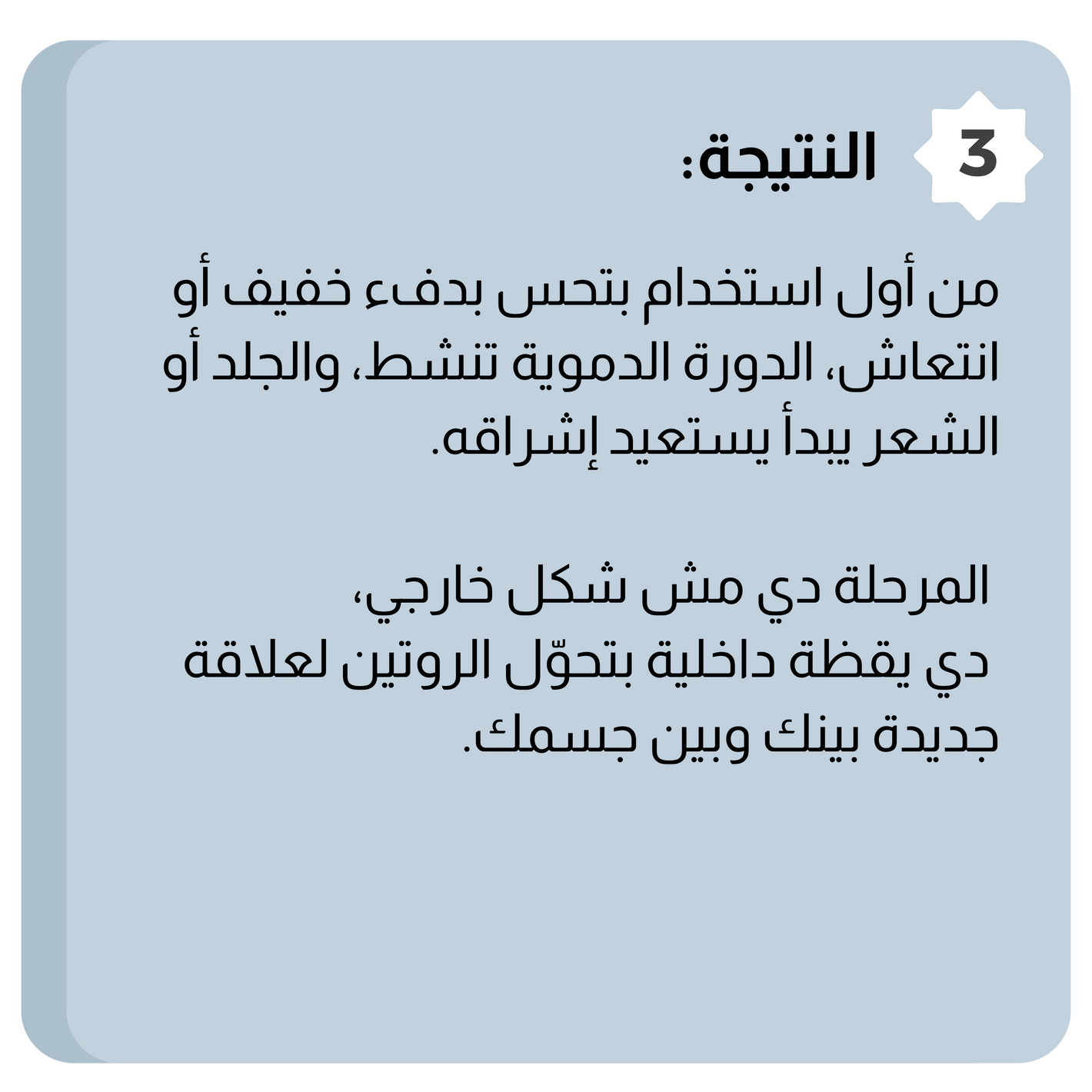 3 النتيجة:

من أول استخدام بتحس بدفء خفيف أو انتعاش، الدورة الدموية تنشط، والجلد أو الشعر يبدأ يستعيد إشراقه.

المرحلة دي مش شكل خارجي،
دي يقظة داخلية بتحوّل الروتين لعلاقة جديدة بينك وبين جسمك.